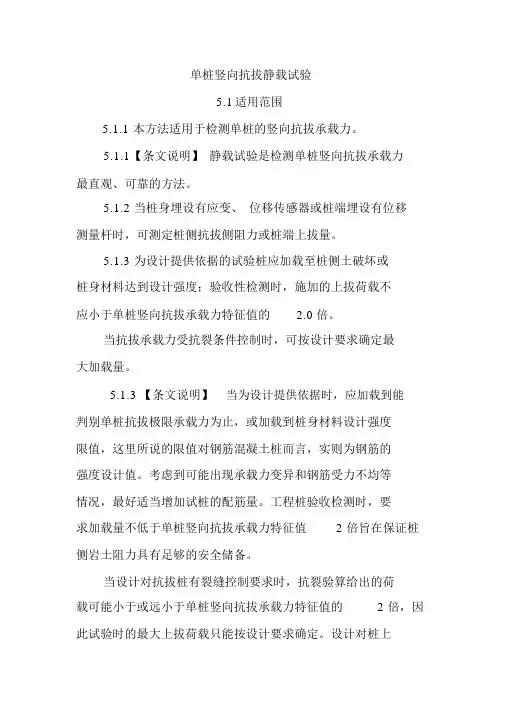 单桩竖向抗拔静载试验

5.1 适用范围

5.1.1 本方法适用于检测单桩的竖向抗拔承载力。

5.1.1【条文说明】 静载试验是检测单桩竖向抗拔承载力最直观、可靠的方法。

5.1.2 当桩身埋设有应变、 位移传感器或桩端埋设有位移测量杆时，可测定桩侧抗拔侧阻力或桩端上拔量。

5.1.3 为设计提供依据的试验桩应加载至桩侧土破坏或桩身材料达到设计强度；验收性检测时，施加的上拔荷载不应小于单桩竖向抗拔承载力特征值的 2.0 倍。

当抗拔承载力受抗裂条件控制时，可按设计要求确定最大加载量。

5.1.3 【条文说明】 当为设计提供依据时，应加载到能判别单桩抗拔极限承载力为止，或加载到桩身材料设计强度限值，这里所说的限值对钢筋混凝土桩而言，实则为钢筋的强度设计值。考虑到可能出现承载力变异和钢筋受力不均等情况，最好适当增加试桩的配筋量。工程桩验收检测时，要求加载量不低于单桩竖向抗拔承载力特征值 2 倍旨在保证桩侧岩土阻力具有足够的安全储备。

当设计对抗拔桩有裂缝控制要求时，抗裂验算给出的荷载可能小于或远小于单桩竖向抗拔承载力特征值的 2 倍，因此试验时的最大上拔荷载只能按设计要求确定。设计对桩上